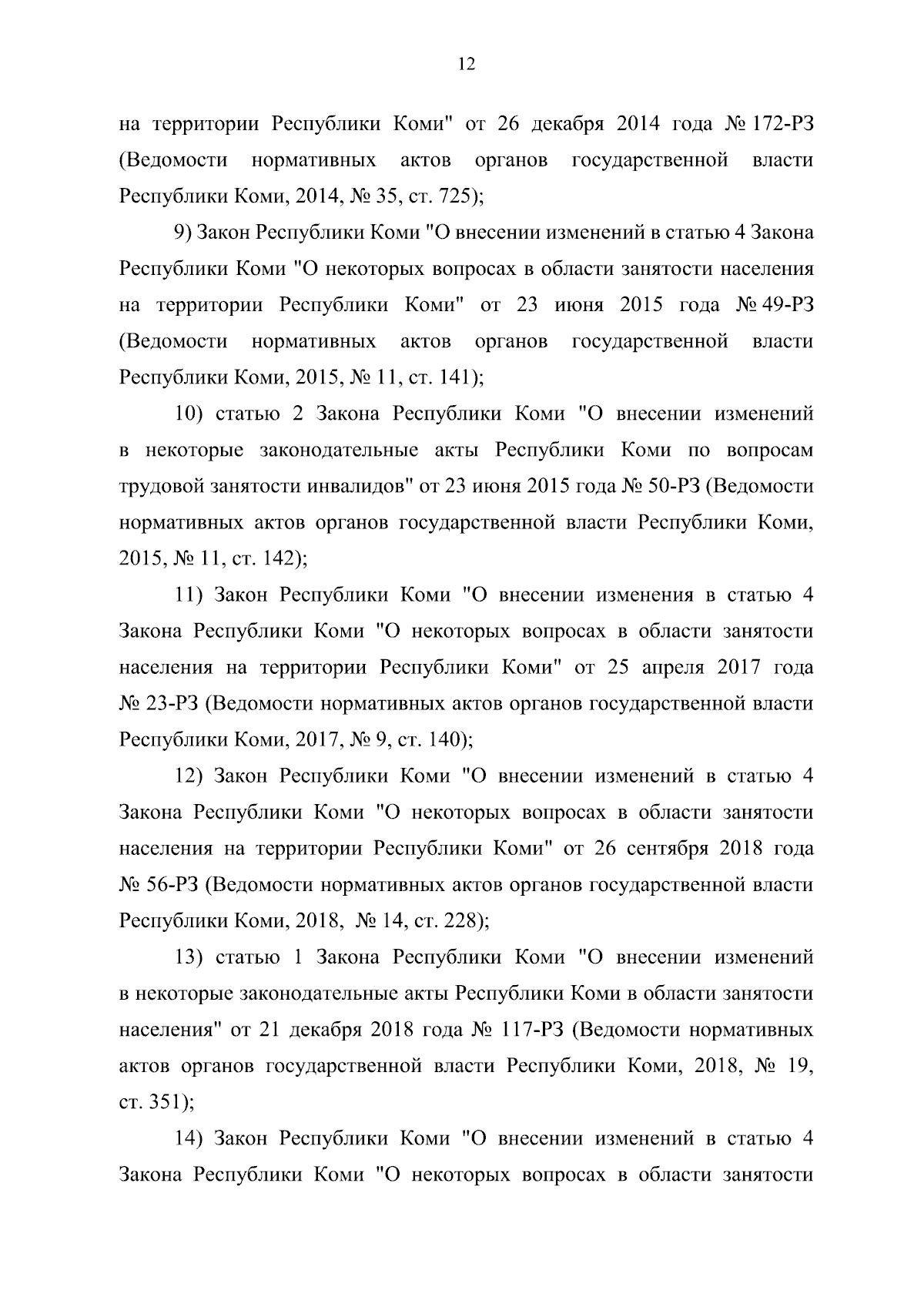 12

на территории Республики Коми" от 26 декабря 2014 года № 172-РЗ (Ведомости нормативных актов органов государственной власти Республики Коми, 2014, № 35, ст. 725);

9) Закон Республики Коми "О внесении изменений в статью 4 Закона Республики Коми "О некоторых вопросах в области занятости населения на территории Республики Коми" от 23 июня 2015 года № 49-РЗ (Ведомости нормативных актов органов государственной власти Республики Коми, 2015, № 11, ст. 141);

10) статью 2 Закона Республики Коми "О внесении изменений в некоторые законодательные акты Республики Коми по вопросам трудовой занятости инвалидов" от 23 июня 2015 года № 50-РЗ (Ведомости нормативных актов органов государственной власти Республики Коми, 2015, № 11, ст. 142);

11) Закон Республики Коми "О внесении изменения в статью 4 Закона Республики Коми "О некоторых вопросах в области занятости населения на территории Республики Коми" от 25 апреля 2017 года № 23-РЗ (Ведомости нормативных актов органов государственной власти Республики Коми, 2017, № 9, ст. 140);

12) Закон Республики Коми "О внесении изменений в статью 4 Закона Республики Коми "О некоторых вопросах в области занятости населения на территории Республики Коми" от 26 сентября 2018 года № 56-РЗ (Ведомости нормативных актов органов государственной власти Республики Коми, 2018, № 14, ст. 228);

13) статью 1 Закона Республики Коми "О внесении изменений в некоторые законодательные акты Республики Коми в области занятости населения" от 21 декабря 2018 года № 117-РЗ (Ведомости нормативных актов органов государственной власти Республики Коми, 2018, № 19, ст. 351);

14) Закон Республики Коми "О внесении изменений в статью 4 Закона Республики Коми "О некоторых вопросах в области занятости